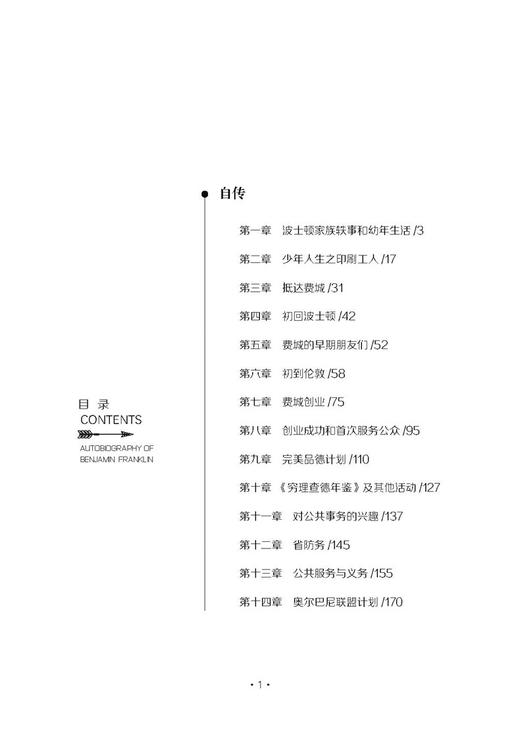 目 录
CONTENTS
AUTOBIOGRAPHY OF BENJAMIN FRANKLIN

自传

第一章 波士顿家族轶事和幼年生活 /3

第二章 少年人生之印刷工人 /17

第三章 抵达费城 /31

第四章 初回波士顿 /42

第五章 费城的早期朋友们 /52

第六章 初到伦敦 /58

第七章 费城创业 /75

第八章 创业成功和首次服务公众 /95

第九章 完美品德计划 /110

第十章 《穷理查德年鉴》及其他活动 /127

第十一章 对公共事务的兴趣 /137

第十二章 省防务 /145

第十三章 公共服务与义务 /155

第十四章 奥尔巴尼联盟计划 /170

· 1 ·